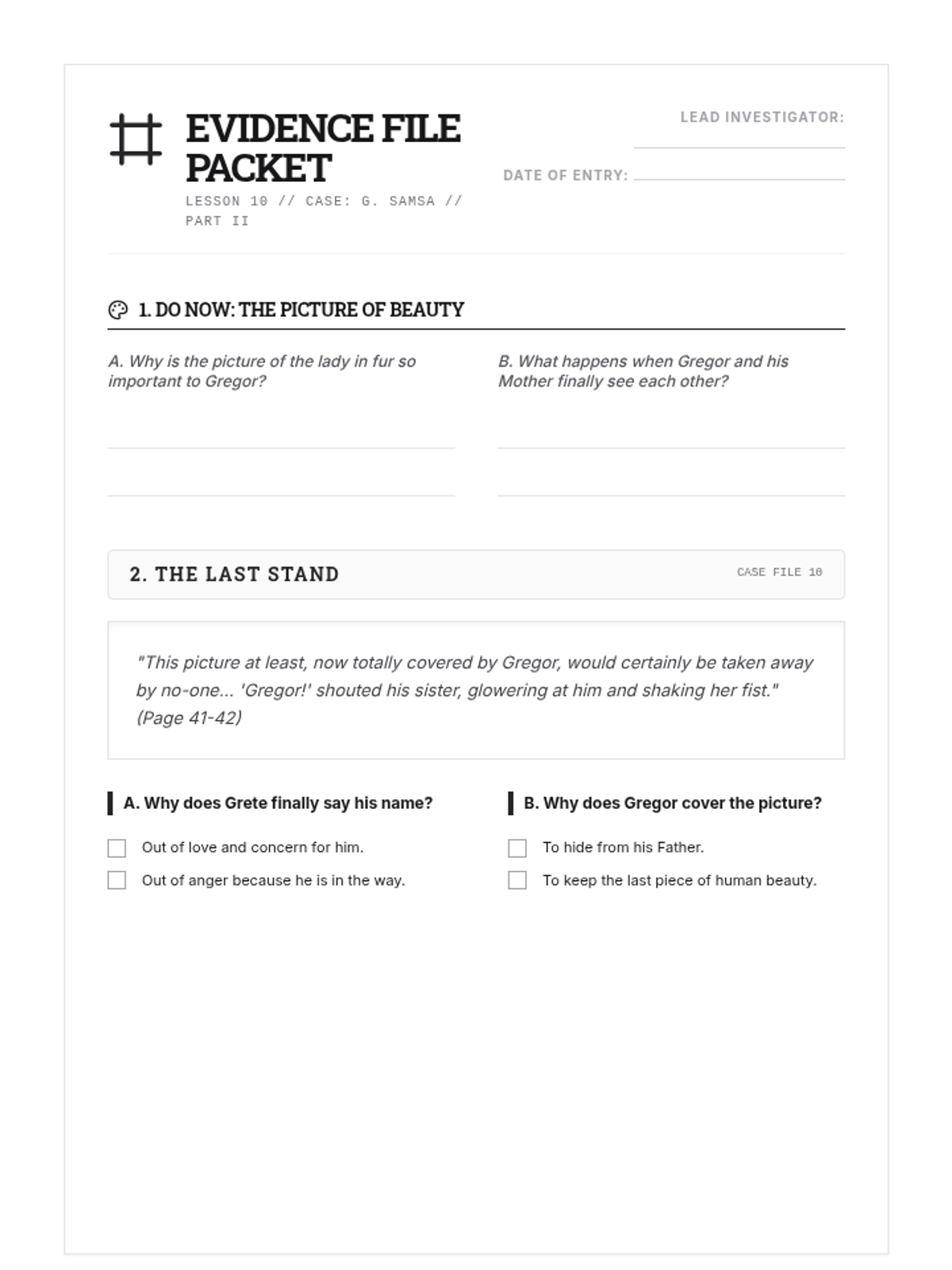 EVIDENCE FILE PACKET

LESSON 10 // CASE: G. SAMSA // PART II

LEAD INVESTIGATOR:

DATE OF ENTRY:

1. DO NOW: THE PICTURE OF BEAUTY

A. Why is the picture of the lady in fur so important to Gregor?

B. What happens when Gregor and his Mother finally see each other?

2. THE LAST STAND

CASE FILE 10

"This picture at least, now totally covered by Gregor, would certainly be taken away by no-one... 'Gregor!' shouted his sister, glowering at him and shaking her fist." (Page 41-42)

A. Why does Grete finally say his name?

Out of love and concern for him.

Out of anger because he is in the way.

B. Why does Gregor cover the picture?

To hide from his Father.

To keep the last piece of human beauty.